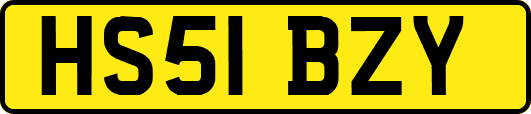 HS51 BZY